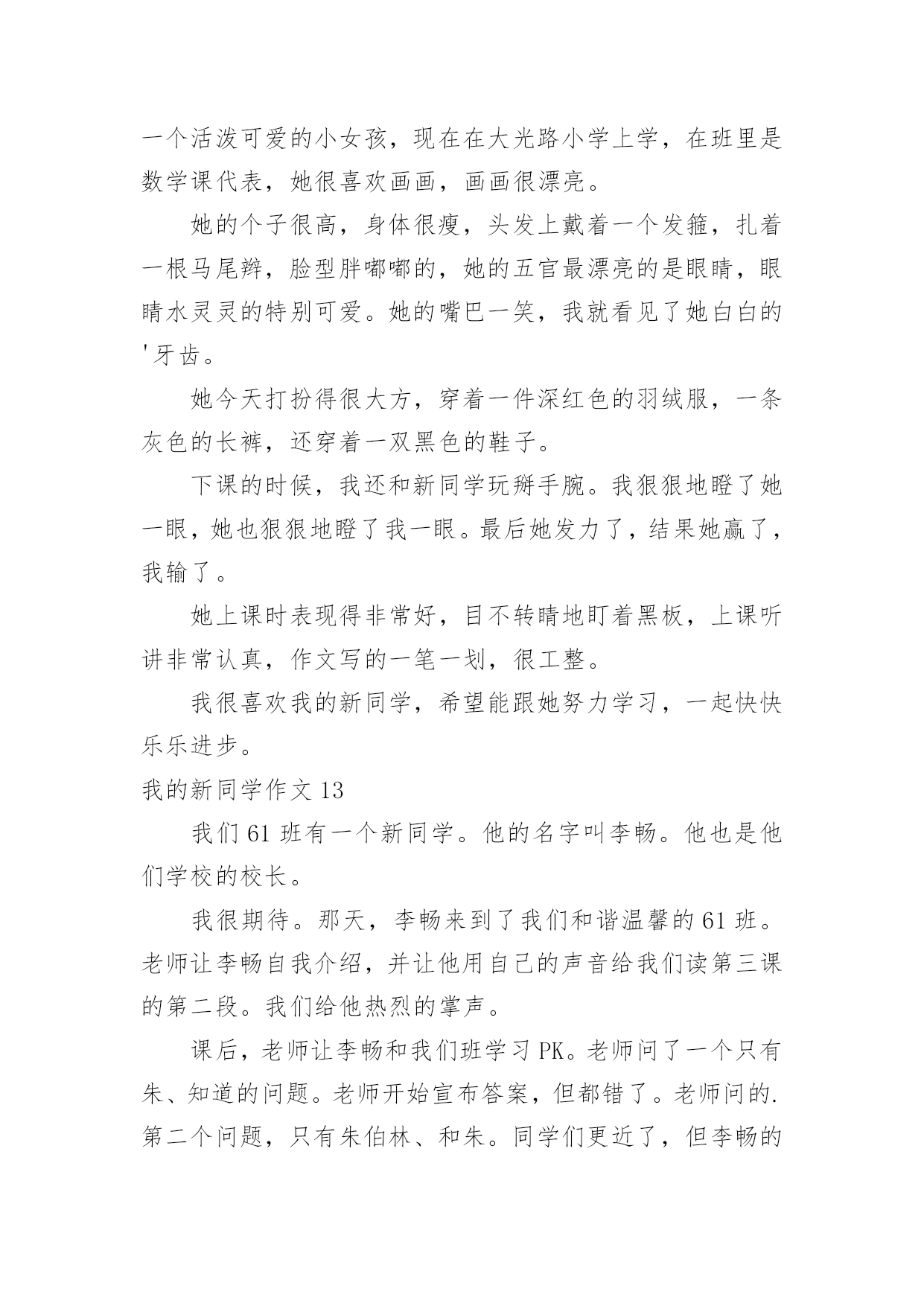 一个活泼可爱的小女孩，现在在大光路小学上学，在班里是数学课代表，她很喜欢画画，画画很漂亮。

她的个子很高，身体很瘦，头发上戴着一个发箍，扎着一根马尾辫，脸型胖嘟嘟的，她的五官最漂亮的是眼睛，眼睛水灵灵的特别可爱。她的嘴巴一笑，我就看见了她白白的'牙齿。

她今天打扮得很大方，穿着一件深红色的羽绒服，一条灰色的长裤，还穿着一双黑色的鞋子。

下课的时候，我还和新同学玩掰手腕。我狠狠地瞪了她一眼，她也狠狠地瞪了我一眼。最后她发力了，结果她赢了，我输了。

她上课时表现得非常好，目不转睛地盯着黑板，上课听讲非常认真，作文写的一笔一划，很工整。

我很喜欢我的新同学，希望能跟她努力学习，一起快快乐乐进步。

我的新同学作文 13

我们 61 班有一个新同学。他的名字叫李畅。他也是他们学校的校长。

我很期待。那天，李畅来到了我们和谐温馨的 61 班。老师让李畅自我介绍，并让他用自己的声音给我们读第三课的第二段。我们给他热烈的掌声。

课后，老师让李畅和我们班学习 PK。老师问了一个只有朱、知道的问题。老师开始宣布答案，但都错了。老师问的.第二个问题，只有朱伯林、和朱。同学们更近了，但李畅的